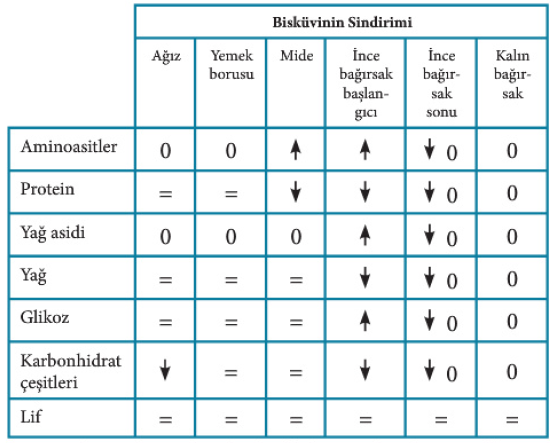 | | Bisküvinin Sindirimi | | | | | |
|---|---|---|---|---|---|---|
| | Ağız | Yemek borusu | Mide | İnce bağırsak başlangıcı | İnce bağırsak sonu | Kalın bağırsak |
| Aminoasitler | 0 | 0 | ↑ | ↑ | ↓ 0 | 0 |
| Protein | = | = | ↓ | ↓ | ↓ 0 | 0 |
| Yağ asidi | 0 | 0 | 0 | ↑ | ↓ 0 | 0 |
| Yağ | = | = | = | ↓ | ↓ 0 | 0 |
| Glikoz | = | = | = | ↑ | ↓ 0 | 0 |
| Karbonhidrat çeşitleri | ↓ | = | = | ↓ | ↓ 0 | 0 |
| Lif | = | = | = | = | = | = |